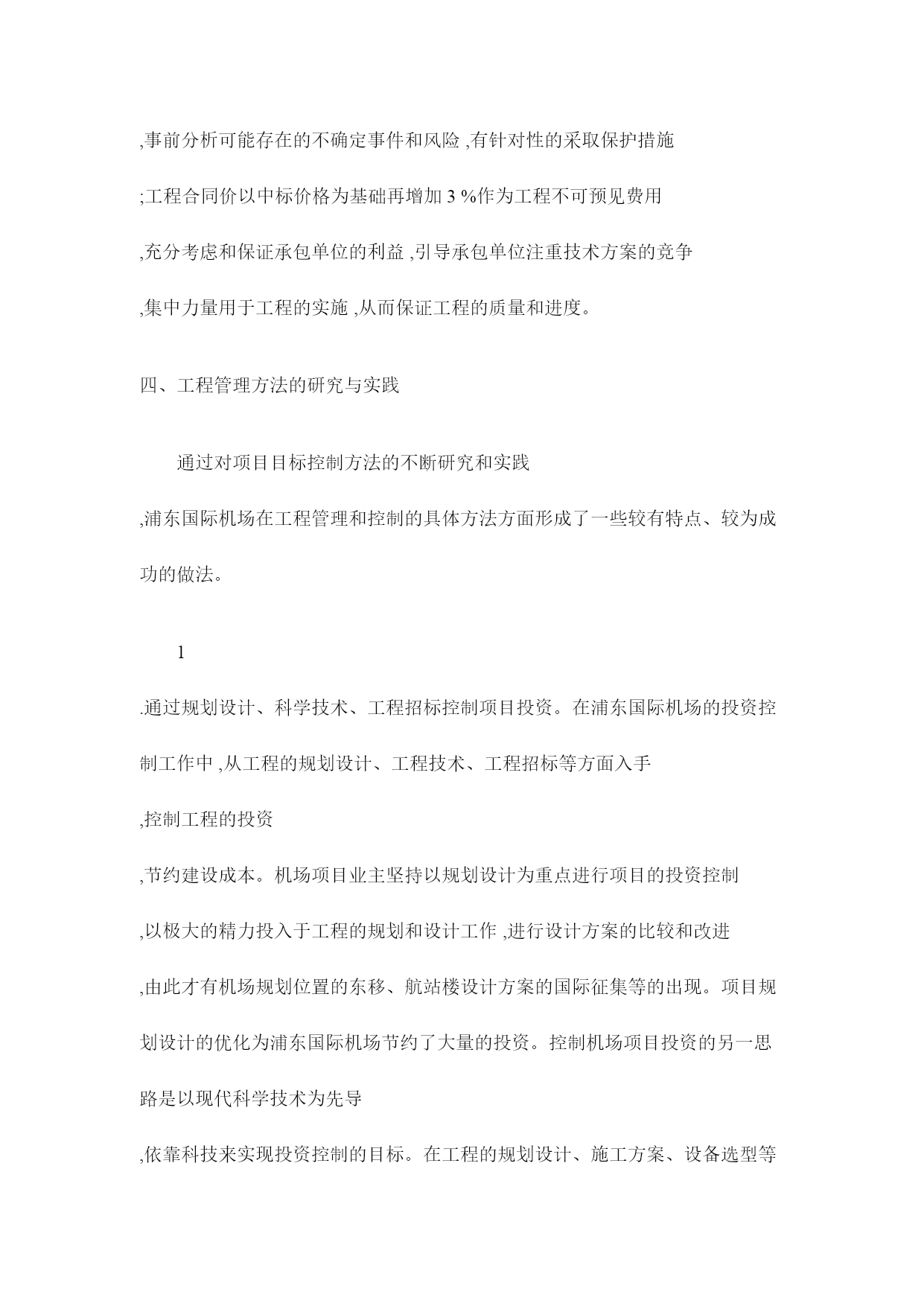 ,事前分析可能存在的不确定事件和风险 ,有针对性的采取保护措施

;工程合同价以中标价格为基础再增加 3 %作为工程不可预见费用

,充分考虑和保证承包单位的利益 ,引导承包单位注重技术方案的竞争

,集中力量用于工程的实施 ,从而保证工程的质量和进度。

四、工程管理方法的研究与实践

通过对项目目标控制方法的不断研究和实践

,浦东国际机场在工程管理和控制的具体方法方面形成了一些较有特点、较为成功的做法。

1

.通过规划设计、科学技术、工程招标控制项目投资。在浦东国际机场的投资控制工作中 ,从工程的规划设计、工程技术、工程招标等方面入手

,控制工程的投资

,节约建设成本。机场项目业主坚持以规划设计为重点进行项目的投资控制

,以极大的精力投入于工程的规划和设计工作 ,进行设计方案的比较和改进

,由此才有机场规划位置的东移、航站楼设计方案的国际征集等的出现。项目规划设计的优化为浦东国际机场节约了大量的投资。控制机场项目投资的另一思路是以现代科学技术为先导

,依靠科技来实现投资控制的目标。在工程的规划设计、施工方案、设备选型等